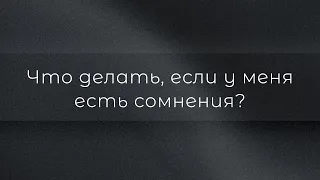 Что делать, если у меня есть сомнения?